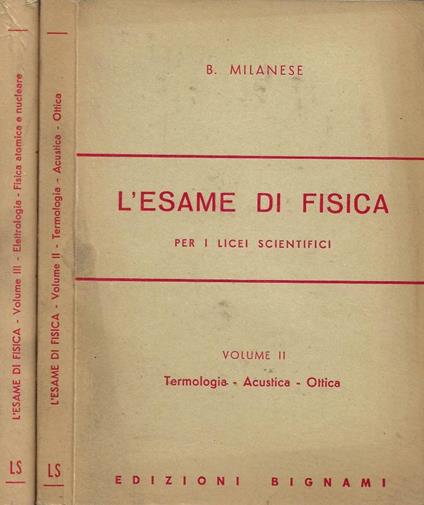 L'ESAME DI FISICA - Volume III - Elettrologia - Fisica atomica e nucleare

LS

L'ESAME DI FISICA - Volume II - Termologia - Acustica - Ottica

LS

B. MILANESE

L'ESAME DI FISICA

PER I LICEI SCIENTIFICI

VOLUME II

Termologia - Acustica - Ottica

EDIZIONI BIGNAMI